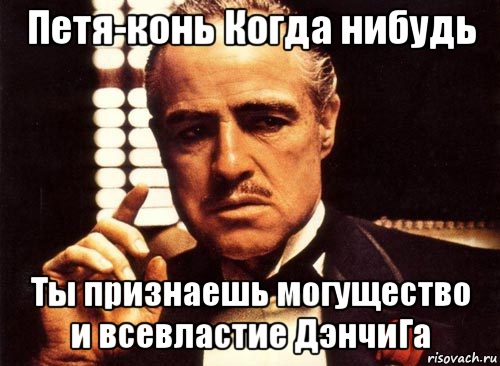 Петя-конь Когда нибудь

Ты признаешь могущество и всевластие ДэнчиГа

risovach.ru